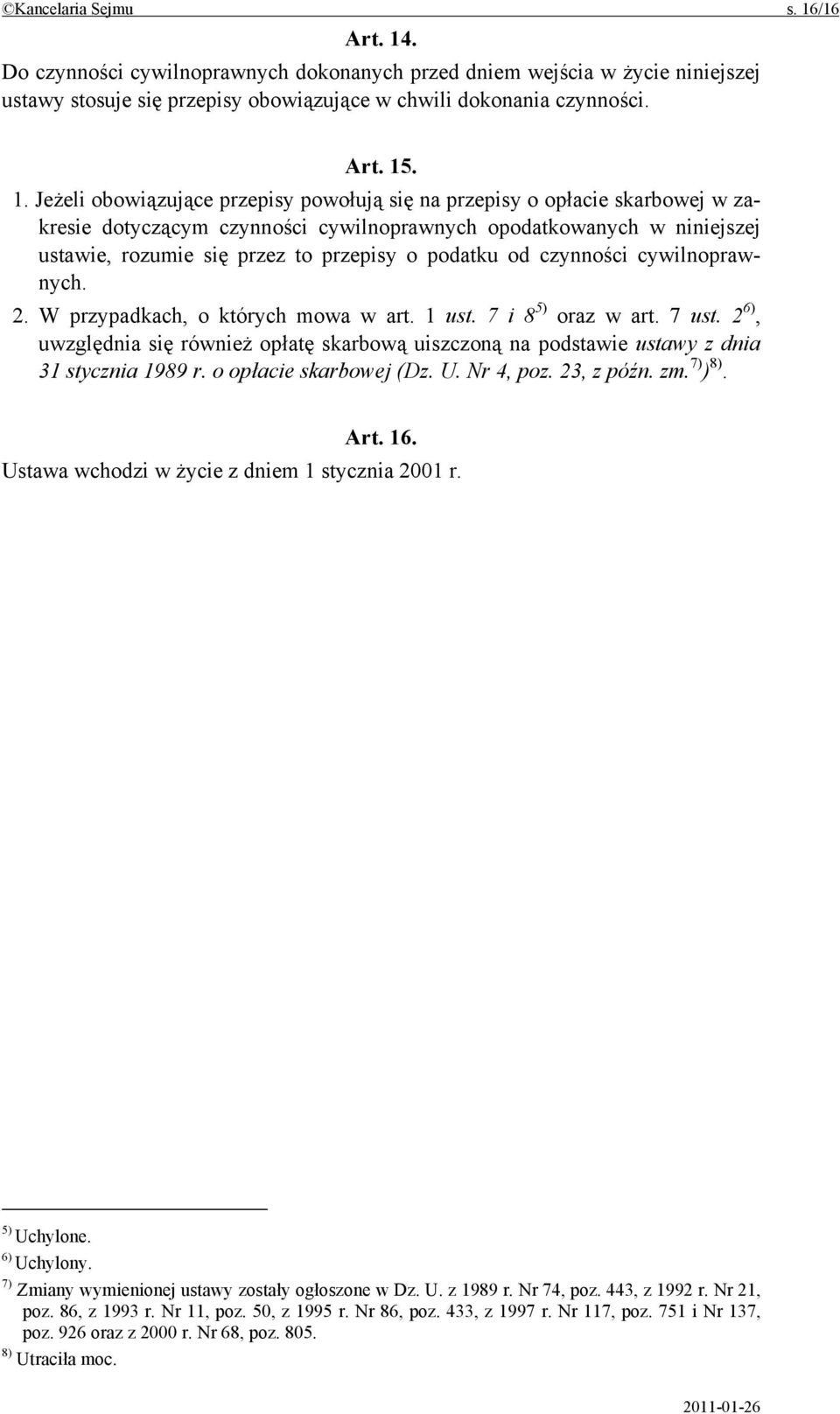 ©Kancelaria Sejmu s. 16/16

Art. 14.
Do czynności cywilnoprawnych dokonanych przed dniem wejścia w życie niniejszej ustawy stosuje się przepisy obowiązujące w chwili dokonania czynności.

Art. 15.
1. Jeżeli obowiązujące przepisy powołują się na przepisy o opłacie skarbowej w zakresie dotyczącym czynności cywilnoprawnych opodatkowanych w niniejszej ustawie, rozumie się przez to przepisy o podatku od czynności cywilnoprawnych.
2. W przypadkach, o których mowa w art. 1 ust. 7 i 8$^{5)}$ oraz w art. 7 ust. 2$^{6)}$, uwzględnia się również opłatę skarbową uiszczoną na podstawie ustawy z dnia 31 stycznia 1989 r. o opłacie skarbowej (Dz. U. Nr 4, poz. 23, z późn. zm.$^{7)}$)$^{8)}$.

Art. 16.
Ustawa wchodzi w życie z dniem 1 stycznia 2001 r.

$^{5)}$ Uchylone.
$^{6)}$ Uchylony.
$^{7)}$ Zmiany wymienionej ustawy zostały ogłoszone w Dz. U. z 1989 r. Nr 74, poz. 443, z 1992 r. Nr 21, poz. 86, z 1993 r. Nr 11, poz. 50, z 1995 r. Nr 86, poz. 433, z 1997 r. Nr 117, poz. 751 i Nr 137, poz. 926 oraz z 2000 r. Nr 68, poz. 805.
$^{8)}$ Utraciła moc.

2011-01-26